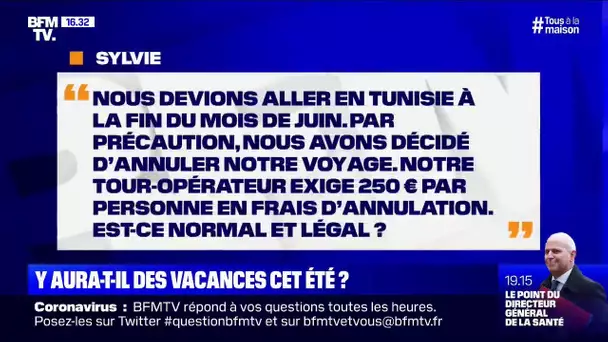 BFM TV. 16.32

#Tous à la maison

SYLVIE

“ NOUS DEVIONS ALLER EN TUNISIE À LA FIN DU MOIS DE JUIN. PAR PRÉCAUTION, NOUS AVONS DÉCIDÉ D'ANNULER NOTRE VOYAGE. NOTRE TOUR-OPÉRATEUR EXIGE 250 € PAR PERSONNE EN FRAIS D'ANNULATION. EST-CE NORMAL ET LÉGAL ? ”

Y AURA-T-IL DES VACANCES CET ÉTÉ ?

19.15
LE POINT DU DIRECTEUR GÉNÉRAL DE LA SANTÉ

Coronavirus : BFMTV répond à vos questions toutes les heures. Posez-les sur Twitter #questionbfmtv et sur bfmtvetvous@bfmtv.fr